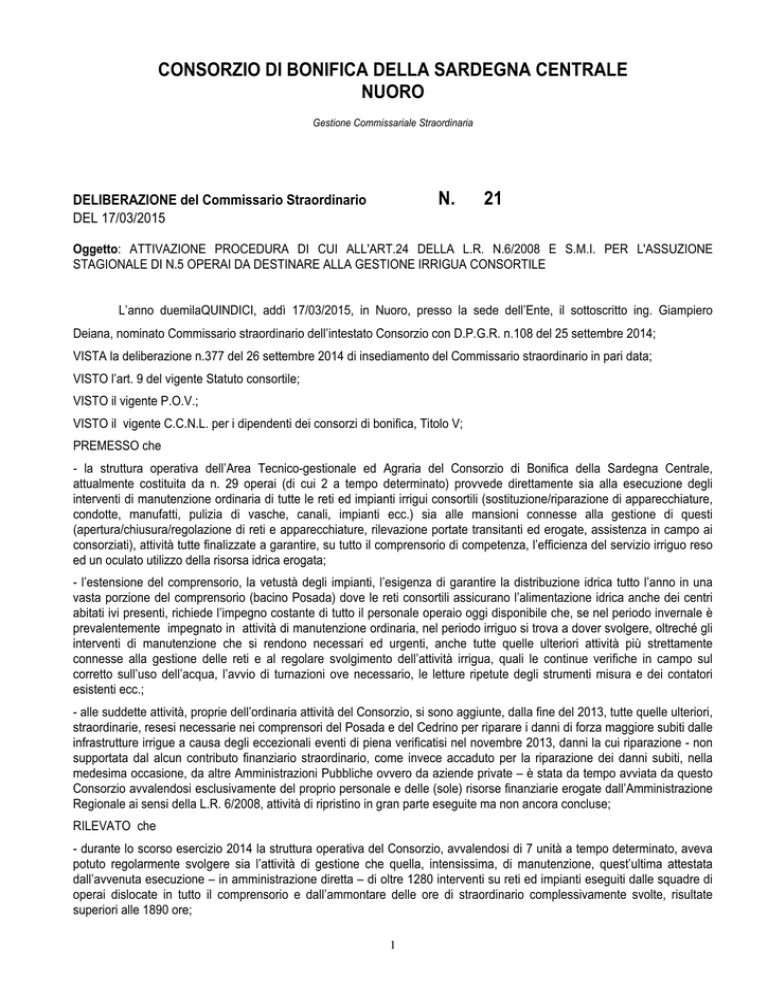 CONSORZIO DI BONIFICA DELLA SARDEGNA CENTRALE
NUORO

Gestione Commissariale Straordinaria

DELIBERAZIONE del Commissario Straordinario N. 21
DEL 17/03/2015

Oggetto: ATTIVAZIONE PROCEDURA DI CUI ALL'ART.24 DELLA L.R. N.6/2008 E S.M.I. PER L'ASSUZIONE STAGIONALE DI N.5 OPERAI DA DESTINARE ALLA GESTIONE IRRIGUA CONSORTILE

L'anno duemilaQUINDICI, addì 17/03/2015, in Nuoro, presso la sede dell'Ente, il sottoscritto ing. Giampiero Deiana, nominato Commissario straordinario dell'intestato Consorzio con D.P.G.R. n.108 del 25 settembre 2014;

VISTA la deliberazione n.377 del 26 settembre 2014 di insediamento del Commissario straordinario in pari data;

VISTO l'art. 9 del vigente Statuto consortile;

VISTO il vigente P.O.V.;

VISTO il vigente C.C.N.L. per i dipendenti dei consorzi di bonifica, Titolo V;

PREMESSO che

- la struttura operativa dell'Area Tecnico-gestionale ed Agraria del Consorzio di Bonifica della Sardegna Centrale, attualmente costituita da n. 29 operai (di cui 2 a tempo determinato) provvede direttamente sia alla esecuzione degli interventi di manutenzione ordinaria di tutte le reti ed impianti irrigui consortili (sostituzione/riparazione di apparecchiature, condotte, manufatti, pulizia di vasche, canali, impianti ecc.) sia alle mansioni connesse alla gestione di questi (apertura/chiusura/regolazione di reti e apparecchiature, rilevazione portate transitanti ed erogate, assistenza in campo ai consorziati), attività tutte finalizzate a garantire, su tutto il comprensorio di competenza, l'efficienza del servizio irriguo reso ed un oculato utilizzo della risorsa idrica erogata;

- l'estensione del comprensorio, la vetustà degli impianti, l'esigenza di garantire la distribuzione idrica tutto l'anno in una vasta porzione del comprensorio (bacino Posada) dove le reti consortili assicurano l'alimentazione idrica anche dei centri abitati ivi presenti, richiede l'impegno costante di tutto il personale operaio oggi disponibile che, se nel periodo invernale è prevalentemente impegnato in attività di manutenzione ordinaria, nel periodo irriguo si trova a dover svolgere, oltreché gli interventi di manutenzione che si rendono necessari ed urgenti, anche tutte quelle ulteriori attività più strettamente connesse alla gestione delle reti e al regolare svolgimento dell'attività irrigua, quali le continue verifiche in campo sul corretto sull'uso dell'acqua, l'avvio di turnazioni ove necessario, le letture ripetute degli strumenti misura e dei contatori esistenti ecc.;

- alle suddette attività, proprie dell'ordinaria attività del Consorzio, si sono aggiunte, dalla fine del 2013, tutte quelle ulteriori, straordinarie, resesi necessarie nei comprensori del Posada e del Cedrino per riparare i danni di forza maggiore subiti dalle infrastrutture irrigue a causa degli eccezionali eventi di piena verificatisi nel novembre 2013, danni la cui riparazione - non supportata dal alcun contributo finanziario straordinario, come invece accaduto per la riparazione dei danni subiti, nella medesima occasione, da altre Amministrazioni Pubbliche ovvero da aziende private – è stata da tempo avviata da questo Consorzio avvalendosi esclusivamente del proprio personale e delle (sole) risorse finanziarie erogate dall'Amministrazione Regionale ai sensi della L.R. 6/2008, attività di ripristino in gran parte eseguite ma non ancora concluse;

RILEVATO che

- durante lo scorso esercizio 2014 la struttura operativa del Consorzio, avvalendosi di 7 unità a tempo determinato, aveva potuto regolarmente svolgere sia l'attività di gestione che quella, intensissima, di manutenzione, quest'ultima attestata dall'avvenuta esecuzione – in amministrazione diretta – di oltre 1280 interventi su reti ed impianti eseguiti dalle squadre di operai dislocate in tutto il comprensorio e dall'ammontare delle ore di straordinario complessivamente svolte, risultate superiori alle 1890 ore;

1